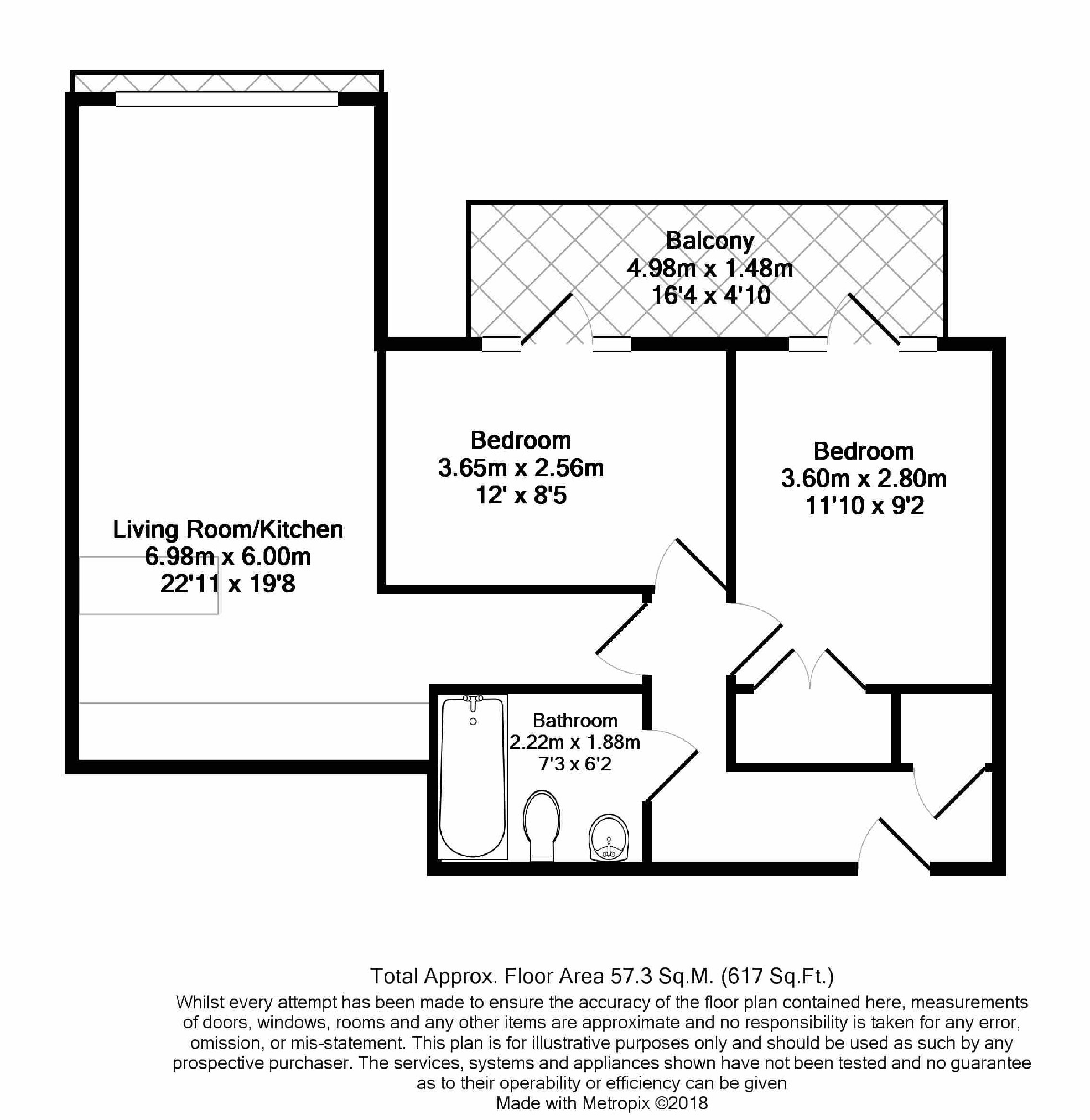 Balcony
4.98m x 1.48m
16'4 x 4'10

Bedroom
3.65m x 2.56m
12' x 8'5

Bedroom
3.60m x 2.80m
11'10 x 9'2

Living Room/Kitchen
6.98m x 6.00m
22'11 x 19'8

Bathroom
2.22m x 1.88m
7'3 x 6'2

Total Approx. Floor Area 57.3 Sq.M. (617 Sq.Ft.)
Whilst every attempt has been made to ensure the accuracy of the floor plan contained here, measurements of doors, windows, rooms and any other items are approximate and no responsibility is taken for any error, omission, or mis-statement. This plan is for illustrative purposes only and should be used as such by any prospective purchaser. The services, systems and appliances shown have not been tested and no guarantee as to their operability or efficiency can be given
Made with Metropix ©2018